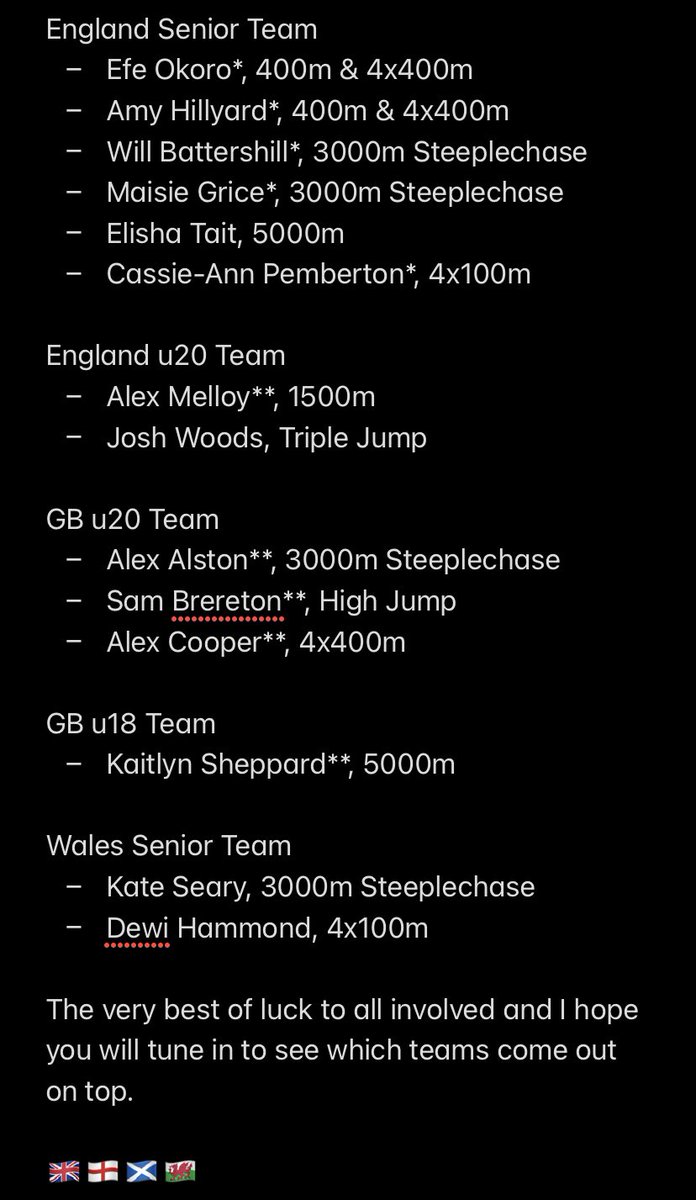 England Senior Team
– Efe Okoro*, 400m & 4x400m
– Amy Hillyard*, 400m & 4x400m
– Will Battershill*, 3000m Steeplechase
– Maisie Grice*, 3000m Steeplechase
– Elisha Tait, 5000m
– Cassie-Ann Pemberton*, 4x100m

England u20 Team
– Alex Melloy**, 1500m
– Josh Woods, Triple Jump

GB u20 Team
– Alex Alston**, 3000m Steeplechase
– Sam Brereton**, High Jump
– Alex Cooper**, 4x400m

GB u18 Team
– Kaitlyn Sheppard**, 5000m

Wales Senior Team
– Kate Seary, 3000m Steeplechase
– Dewi Hammond, 4x100m

The very best of luck to all involved and I hope you will tune in to see which teams come out on top.

🇬🇧 🏴󠁧󠁢󠁥󠁮󠁧󠁿 🏴󠁧󠁢󠁳󠁣󠁴󠁿 🏴󠁧󠁢󠁷󠁬󠁳󠁿